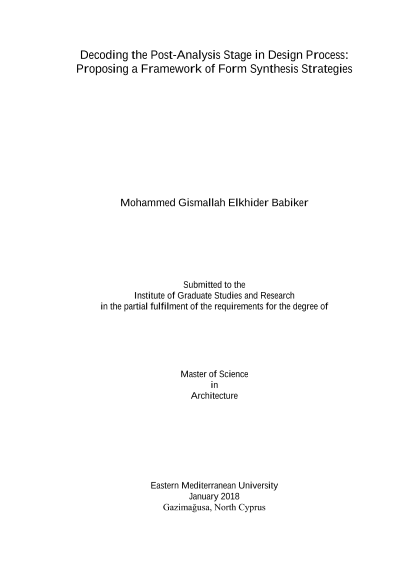 Decoding the Post-Analysis Stage in Design Process: Proposing a Framework of Form Synthesis Strategies

Mohammed Gismallah Elkhider Babiker

Submitted to the
Institute of Graduate Studies and Research
in the partial fulfilment of the requirements for the degree of

Master of Science
in
Architecture

Eastern Mediterranean University
January 2018
Gazimağusa, North Cyprus